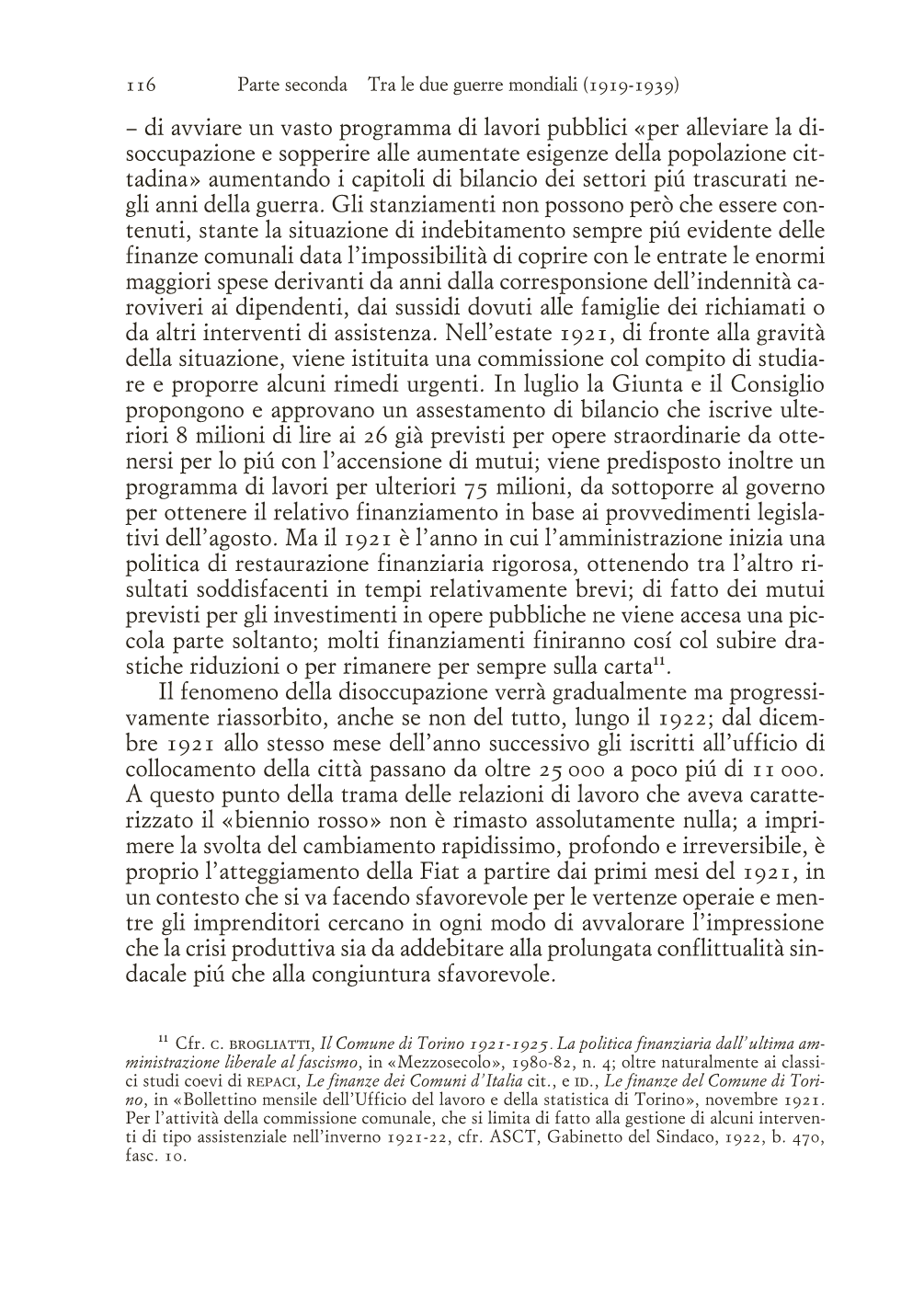 116 Parte seconda Tra le due guerre mondiali (1919-1939)

– di avviare un vasto programma di lavori pubblici «per alleviare la disoccupazione e sopperire alle aumentate esigenze della popolazione cittadina» aumentando i capitoli di bilancio dei settori piú trascurati negli anni della guerra. Gli stanziamenti non possono però che essere contenuti, stante la situazione di indebitamento sempre piú evidente delle finanze comunali data l'impossibilità di coprire con le entrate le enormi maggiori spese derivanti da anni dalla corresponsione dell'indennità caroviveri ai dipendenti, dai sussidi dovuti alle famiglie dei richiamati o da altri interventi di assistenza. Nell'estate 1921, di fronte alla gravità della situazione, viene istituita una commissione col compito di studiare e proporre alcuni rimedi urgenti. In luglio la Giunta e il Consiglio propongono e approvano un assestamento di bilancio che iscrive ulteriori 8 milioni di lire ai 26 già previsti per opere straordinarie da ottenersi per lo piú con l'accensione di mutui; viene predisposto inoltre un programma di lavori per ulteriori 75 milioni, da sottoporre al governo per ottenere il relativo finanziamento in base ai provvedimenti legislativi dell'agosto. Ma il 1921 è l'anno in cui l'amministrazione inizia una politica di restaurazione finanziaria rigorosa, ottenendo tra l'altro risultati soddisfacenti in tempi relativamente brevi; di fatto dei mutui previsti per gli investimenti in opere pubbliche ne viene accesa una piccola parte soltanto; molti finanziamenti finiranno cosí col subire drastiche riduzioni o per rimanere per sempre sulla carta$^{11}$.

Il fenomeno della disoccupazione verrà gradualmente ma progressivamente riassorbito, anche se non del tutto, lungo il 1922; dal dicembre 1921 allo stesso mese dell'anno successivo gli iscritti all'ufficio di collocamento della città passano da oltre 25 000 a poco piú di 11 000. A questo punto della trama delle relazioni di lavoro che aveva caratterizzato il «biennio rosso» non è rimasto assolutamente nulla; a imprimere la svolta del cambiamento rapidissimo, profondo e irreversibile, è proprio l'atteggiamento della Fiat a partire dai primi mesi del 1921, in un contesto che si va facendo sfavorevole per le vertenze operaie e mentre gli imprenditori cercano in ogni modo di avvalorare l'impressione che la crisi produttiva sia da addebitare alla prolungata conflittualità sindacale piú che alla congiuntura sfavorevole.

$^{11}$ Cfr. C. BROGLIATTI, Il Comune di Torino 1921-1925. La politica finanziaria dall'ultima amministrazione liberale al fascismo, in «Mezzosecolo», 1980-82, n. 4; oltre naturalmente ai classici studi coevi di REPACI, Le finanze dei Comuni d'Italia cit., e ID., Le finanze del Comune di Torino, in «Bollettino mensile dell'Ufficio del lavoro e della statistica di Torino», novembre 1921. Per l'attività della commissione comunale, che si limita di fatto alla gestione di alcuni interventi di tipo assistenziale nell'inverno 1921-22, cfr. ASCT, Gabinetto del Sindaco, 1922, b. 470, fasc. 10.